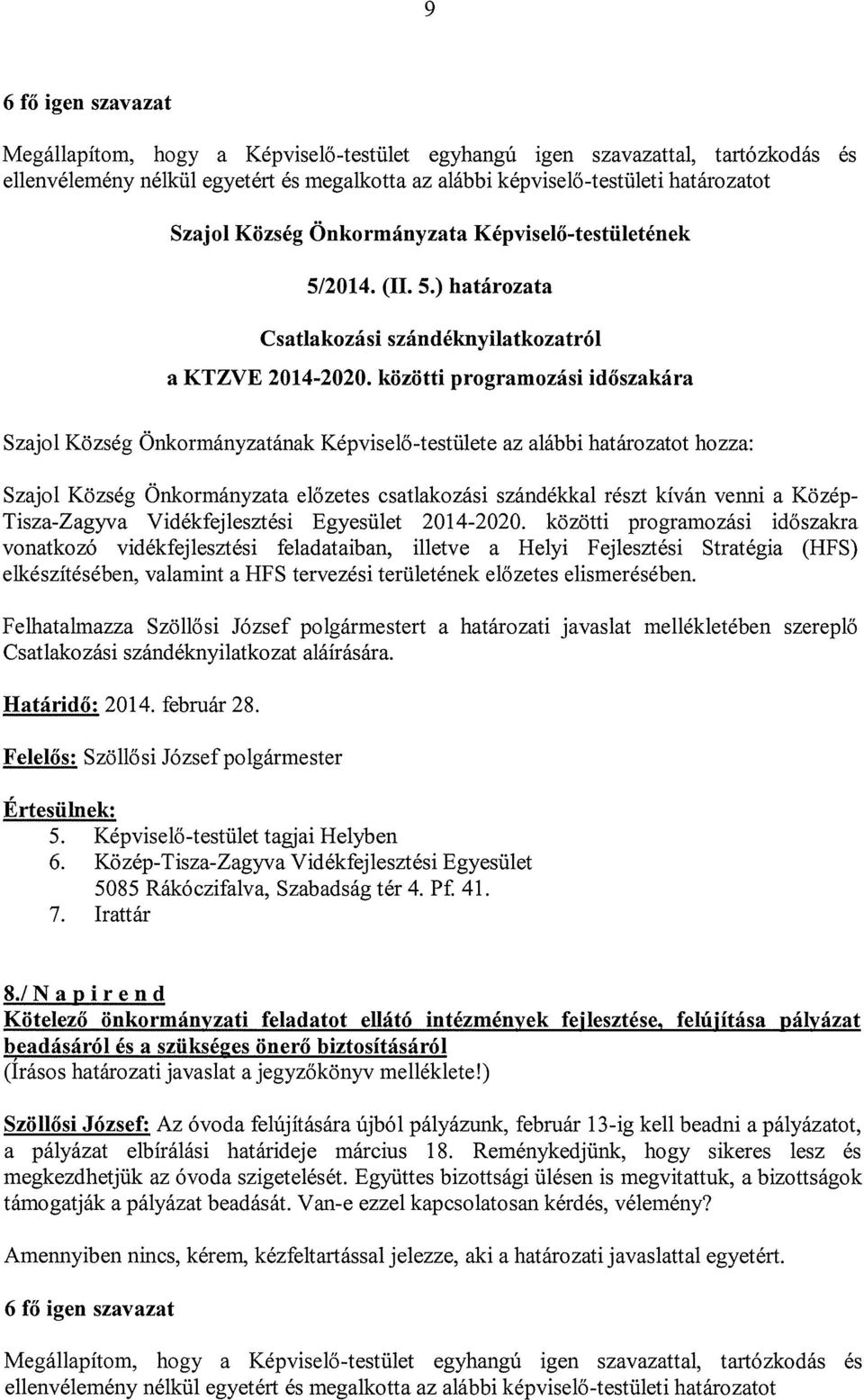 9

6 fő igen szavazat

Megállapítom, hogy a Képviselő-testület egyhangú igen szavazattal, tartózkodás és ellenvélemény nélkül egyetért és megalkotta az alábbi képviselő-testületi határozatot

Szajol Község Önkormányzata Képviselő-testületének

5/2014. (II. 5.) határozata

Csatlakozási szándéknyilatkozatról

a KTZVE 2014-2020. közötti programozási időszakára

Szajol Község Önkormányzatának Képviselő-testülete az alábbi határozatot hozza:

Szajol Község Önkormányzata előzetes csatlakozási szándékkal részt kíván venni a Közép-Tisza-Zagyva Vidékfejlesztési Egyesület 2014-2020. közötti programozási időszakra vonatkozó vidékfejlesztési feladataiban, illetve a Helyi Fejlesztési Stratégia (HFS) elkészítésében, valamint a HFS tervezési területének előzetes elismerésében.

Felhatalmazza Szöllősi József polgármestert a határozati javaslat mellékletében szereplő Csatlakozási szándéknyilatkozat aláírására.

Határidő: 2014. február 28.

Felelős: Szöllősi József polgármester

Értesülnek:
5. Képviselő-testület tagjai Helyben
6. Közép-Tisza-Zagyva Vidékfejlesztési Egyesület
5085 Rákóczifalva, Szabadság tér 4. Pf. 41.
7. Irattár

8./ N a p i r e n d
Kötelező önkormányzati feladatot ellátó intézmények fejlesztése, felújítása pályázat beadásáról és a szükséges önerő biztosításáról
(Írásos határozati javaslat a jegyzőkönyv melléklete!)

Szöllősi József: Az óvoda felújítására újból pályázunk, február 13-ig kell beadni a pályázatot, a pályázat elbírálási határideje március 18. Reménykedjünk, hogy sikeres lesz és megkezdhetjük az óvoda szigetelését. Együttes bizottsági ülésen is megvitattuk, a bizottságok támogatják a pályázat beadását. Van-e ezzel kapcsolatosan kérdés, vélemény?

Amennyiben nincs, kérem, kézfeltartással jelezze, aki a határozati javaslattal egyetért.

6 fő igen szavazat

Megállapítom, hogy a Képviselő-testület egyhangú igen szavazattal, tartózkodás és ellenvélemény nélkül egyetért és megalkotta az alábbi képviselő-testületi határozatot